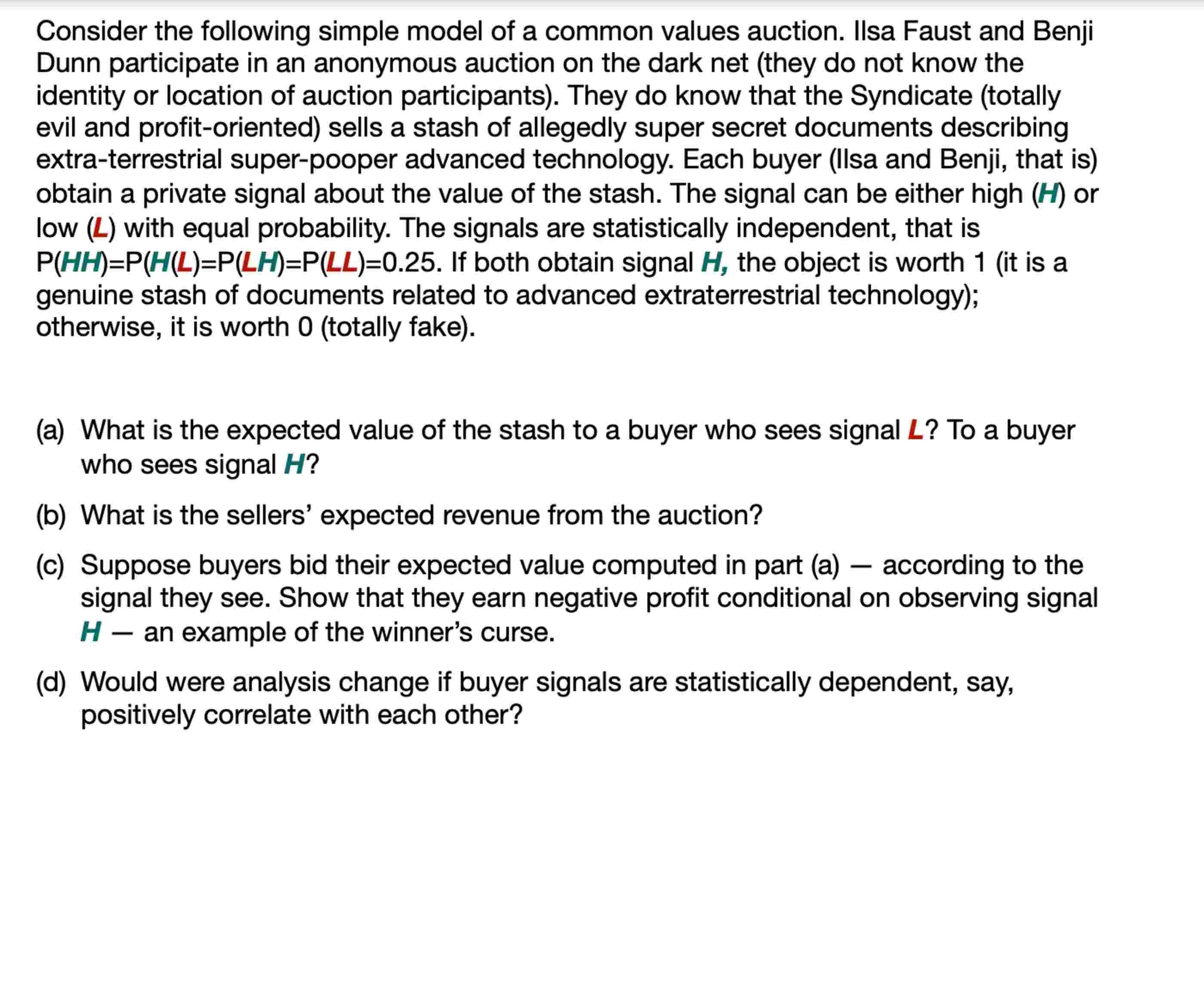 Consider the following simple model of a common values auction. Ilsa Faust and Benji Dunn participate in an anonymous auction on the dark net (they do not know the identity or location of auction participants). They do know that the Syndicate (totally evil and profit-oriented) sells a stash of allegedly super secret documents describing extra-terrestrial super-pooper advanced technology. Each buyer (Ilsa and Benji, that is) obtain a private signal about the value of the stash. The signal can be either high (H) or low (L) with equal probability. The signals are statistically independent, that is P(HH)=P(H(L)=P(LH)=P(LL)=0.25. If both obtain signal H, the object is worth 1 (it is a genuine stash of documents related to advanced extraterrestrial technology); otherwise, it is worth 0 (totally fake).

(a) What is the expected value of the stash to a buyer who sees signal L? To a buyer who sees signal H?

(b) What is the sellers’ expected revenue from the auction?

(c) Suppose buyers bid their expected value computed in part (a) — according to the signal they see. Show that they earn negative profit conditional on observing signal H — an example of the winner’s curse.

(d) Would were analysis change if buyer signals are statistically dependent, say, positively correlate with each other?